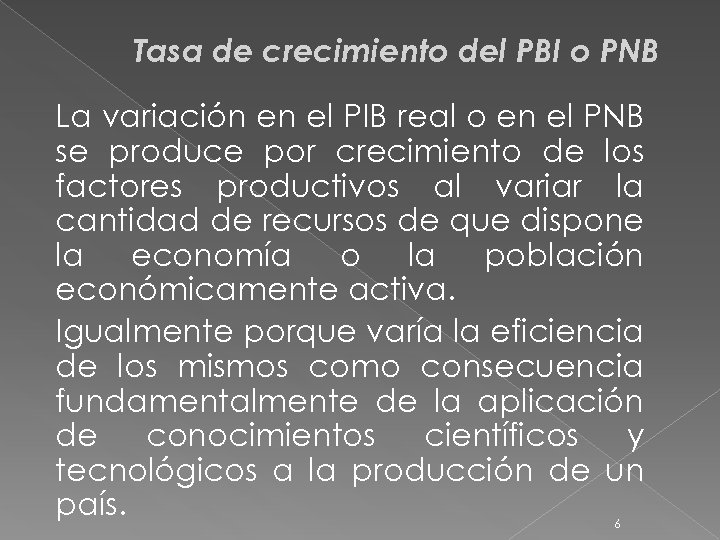 Tasa de crecimiento del PBI o PNB

La variación en el PIB real o en el PNB se produce por crecimiento de los factores productivos al variar la cantidad de recursos de que dispone la economía o la población económicamente activa.

Igualmente porque varía la eficiencia de los mismos como consecuencia fundamentalmente de la aplicación de conocimientos científicos y tecnológicos a la producción de un país.

6